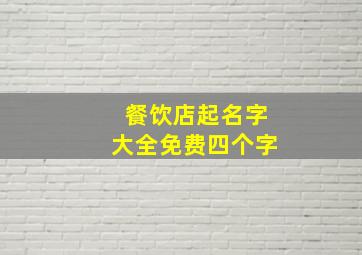 餐饮店起名字
大全免费四个字